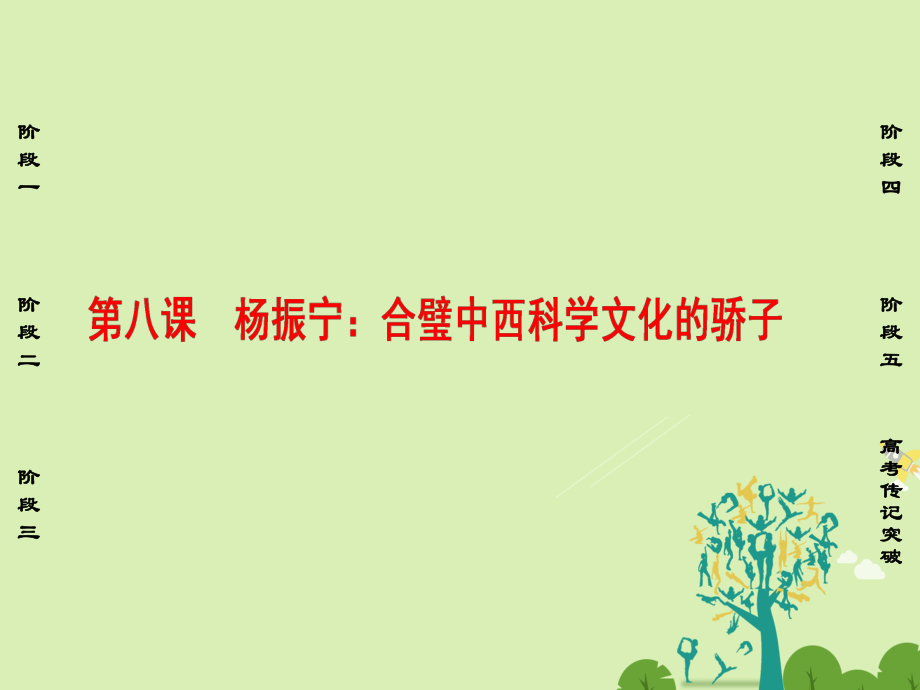 阶段一

阶段二

阶段三

第八课　杨振宁：合璧中西科学文化的骄子

阶段四

阶段五

高考传记突破